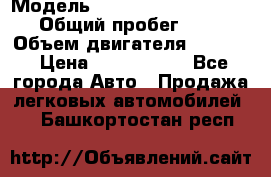 Модель
Общий пробег
Объем двигателя
Цена
Все города Авто
Продажа легковых автомобилей
Башкортостан респ

http://Объявлений.сайт